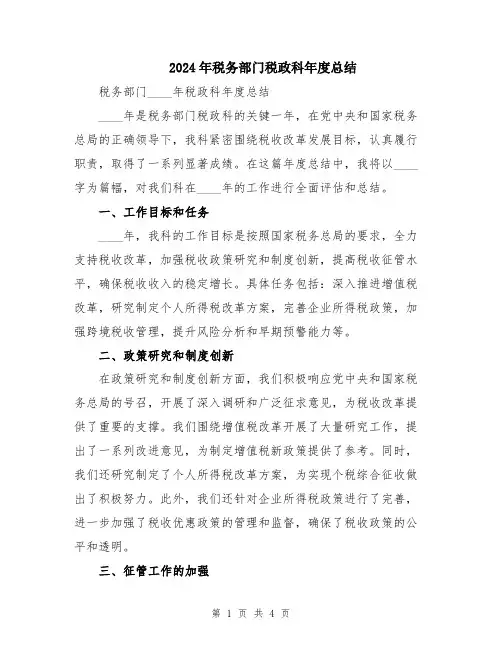 2024年税务部门税政科年度总结

税务部门____年税政科年度总结

____年是税务部门税政科的关键一年，在党中央和国家税务总局的正确领导下，我科紧密围绕税收改革发展目标，认真履行职责，取得了一系列显著成绩。在这篇年度总结中，我将以____字为篇幅，对我们科在____年的工作进行全面评估和总结。

一、工作目标和任务

____年，我科的工作目标是按照国家税务总局的要求，全力支持税收改革，加强税收政策研究和制度创新，提高税收征管水平，确保税收收入的稳定增长。具体任务包括：深入推进增值税改革，研究制定个人所得税改革方案，完善企业所得税政策，加强跨境税收管理，提升风险分析和早期预警能力等。

二、政策研究和制度创新

在政策研究和制度创新方面，我们积极响应党中央和国家税务总局的号召，开展了深入调研和广泛征求意见，为税收改革提供了重要的支撑。我们围绕增值税改革开展了大量研究工作，提出了一系列改进意见，为制定增值税新政策提供了参考。同时，我们还研究制定了个人所得税改革方案，为实现个税综合征收做出了积极努力。此外，我们还针对企业所得税政策进行了完善，进一步加强了税收优惠政策的管理和监督，确保了税收政策的公平和透明。

三、征管工作的加强

第 1 页 共 4 页